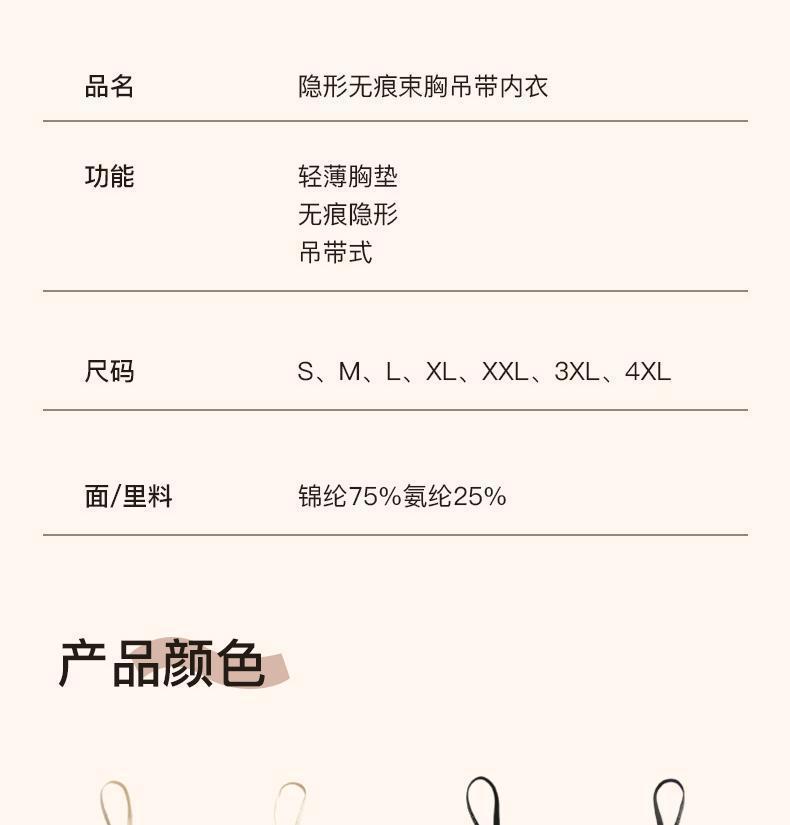 品名 隐形无痕束胸吊带内衣

功能 轻薄胸垫
无痕隐形
吊带式

尺码 S、M、L、XL、XXL、3XL、4XL

面/里料 锦纶75%氨纶25%

产品颜色